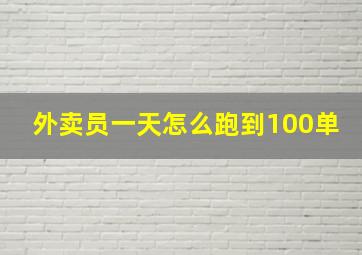 外卖员一天怎么跑到100单